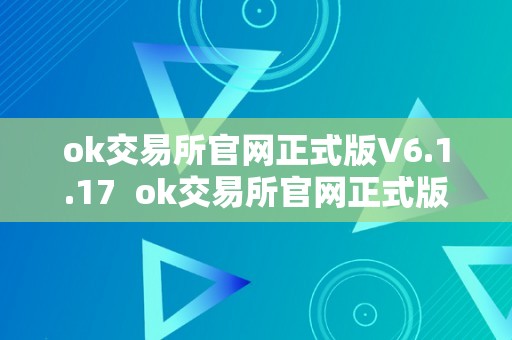 ok交易所官网正式版V6.1.17  ok交易所官网正式版